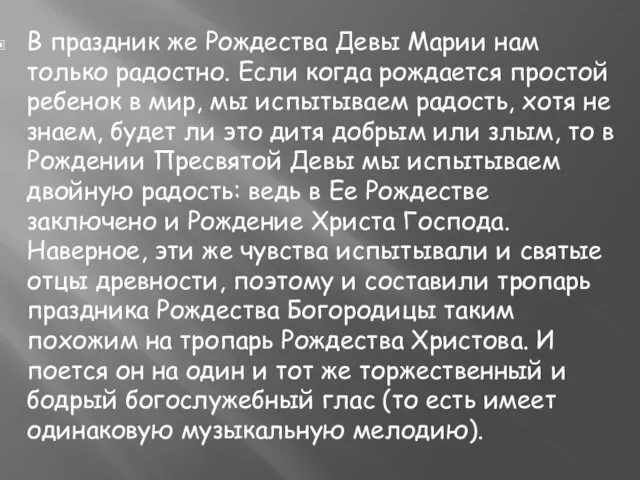 В праздник же Рождества Девы Марии нам только радостно. Если когда рождается простой ребенок в мир, мы испытываем радость, хотя не знаем, будет ли это дитя добрым или злым, то в Рождении Пресвятой Девы мы испытываем двойную радость: ведь в Ее Рождестве заключено и Рождение Христа Господа. Наверное, эти же чувства испытывали и святые отцы древности, поэтому и составили тропарь праздника Рождества Богородицы таким похожим на тропарь Рождества Христова. И поется он на один и тот же торжественный и бодрый богослужебный глас (то есть имеет одинаковую музыкальную мелодию).